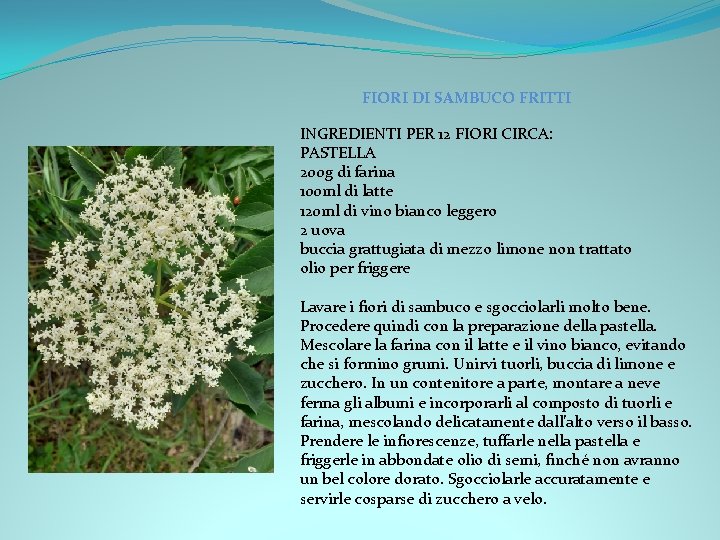 FIORI DI SAMBUCO FRITTI

INGREDIENTI PER 12 FIORI CIRCA:
PASTELLA
200g di farina
100ml di latte
120ml di vino bianco leggero
2 uova
buccia grattugiata di mezzo limone non trattato
olio per friggere

Lavare i fiori di sambuco e sgocciolarli molto bene. Procedere quindi con la preparazione della pastella. Mescolare la farina con il latte e il vino bianco, evitando che si formino grumi. Unirvi tuorli, buccia di limone e zucchero. In un contenitore a parte, montare a neve ferma gli albumi e incorporarli al composto di tuorli e farina, mescolando delicatamente dall'alto verso il basso. Prendere le infiorescenze, tuffarle nella pastella e friggerle in abbondate olio di semi, finché non avranno un bel colore dorato. Sgocciolarle accuratamente e servirle cosparse di zucchero a velo.